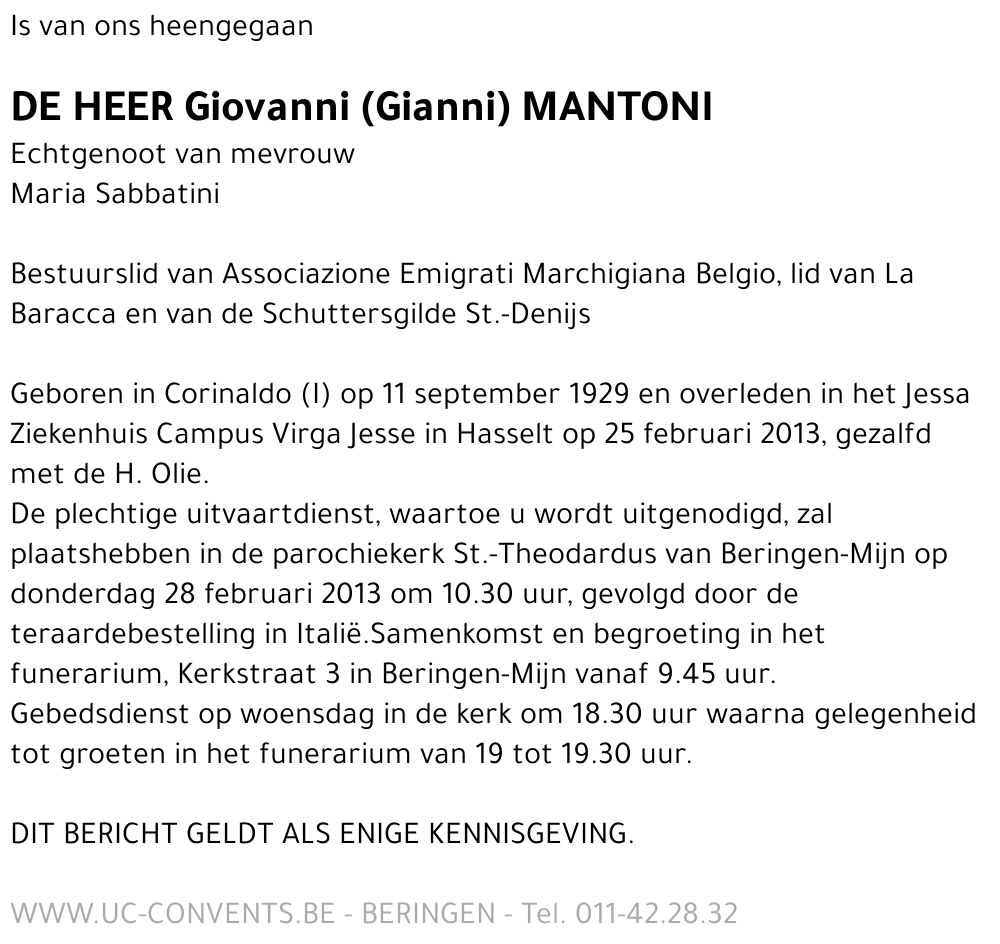 Is van ons heengegaan

DE HEER Giovanni (Gianni) MANTONI
Echtgenoot van mevrouw
Maria Sabbatini

Bestuurslid van Associazione Emigrati Marchigiana Belgio, lid van La Baracca en van de Schuttersgilde St.-Denijs

Geboren in Corinaldo (I) op 11 september 1929 en overleden in het Jessa Ziekenhuis Campus Virga Jesse in Hasselt op 25 februari 2013, gezalfd met de H. Olie.
De plechtige uitvaartdienst, waartoe u wordt uitgenodigd, zal plaatshebben in de parochiekerk St.-Theodardus van Beringen-Mijn op donderdag 28 februari 2013 om 10.30 uur, gevolgd door de teraardebestelling in Italië.Samenkomst en begroeting in het funerarium, Kerkstraat 3 in Beringen-Mijn vanaf 9.45 uur.
Gebedsdienst op woensdag in de kerk om 18.30 uur waarna gelegenheid tot groeten in het funerarium van 19 tot 19.30 uur.

DIT BERICHT GELDT ALS ENIGE KENNISGEVING.

WWW.UC-CONVENTS.BE - BERINGEN - Tel. 011-42.28.32